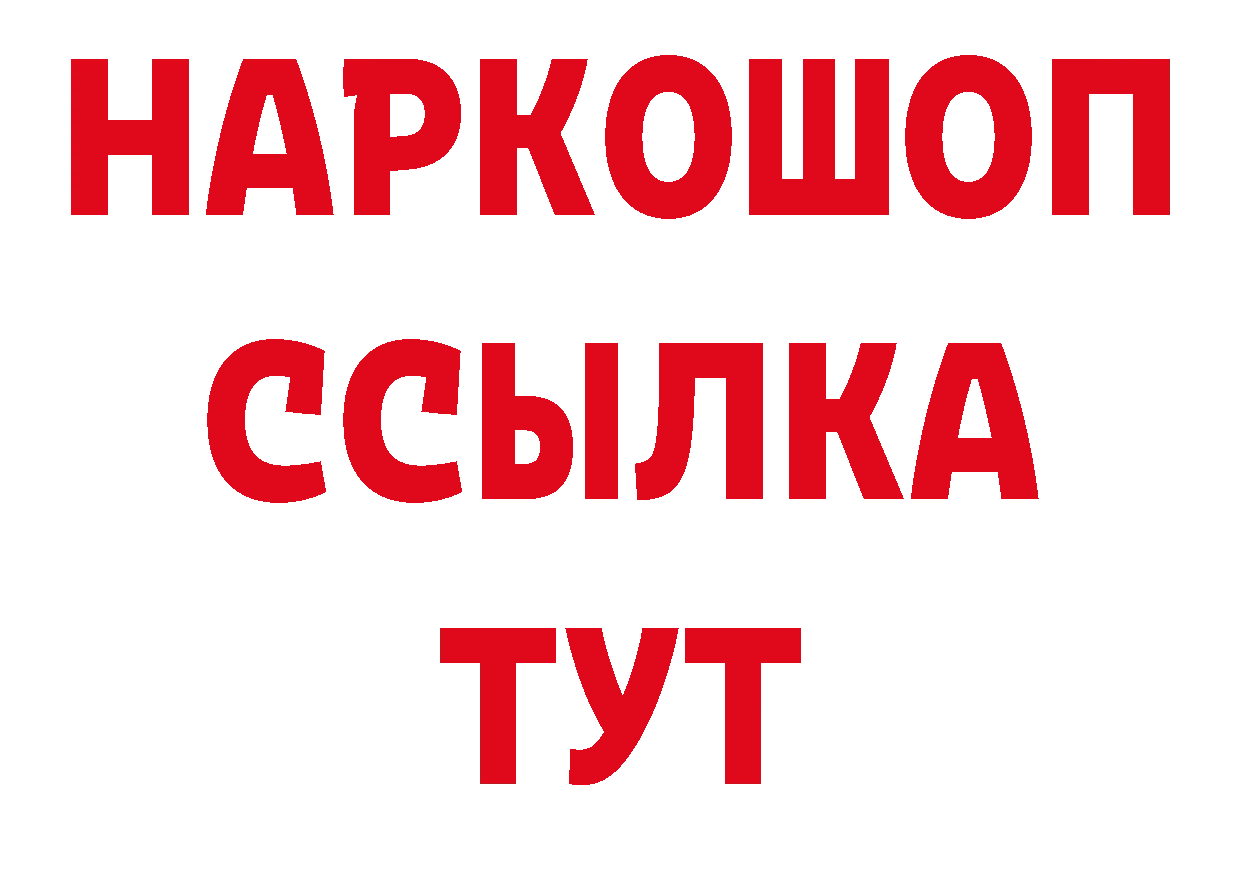 НАРКОШОП
ССЫЛКА
ТУТ